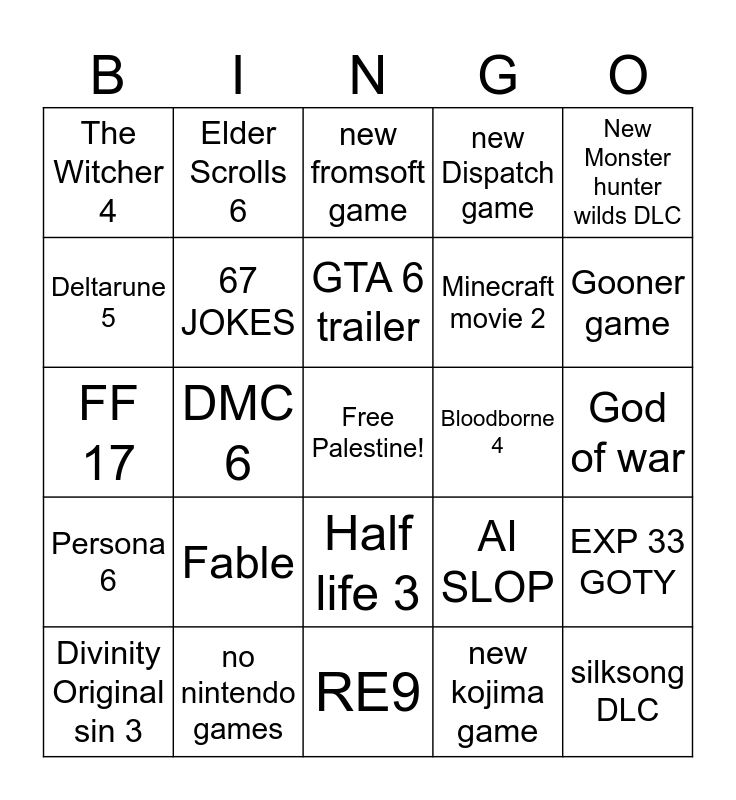 | B | I | N | G | O |
|---|---|---|---|---|
| The Witcher 4 | Elder Scrolls 6 | new fromsoft game | new Dispatch game | New Monster hunter wilds DLC |
| Deltarune 5 | 67 JOKES | GTA 6 trailer | Minecraft movie 2 | Gooner game |
| FF 17 | DMC 6 | Free Palestine! | Bloodborne 4 | God of war |
| Persona 6 | Fable | Half life 3 | AI SLOP | EXP 33 GOTY |
| Divinity Original sin 3 | no nintendo games | RE9 | new kojima game | silksong DLC |